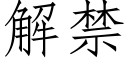 解禁